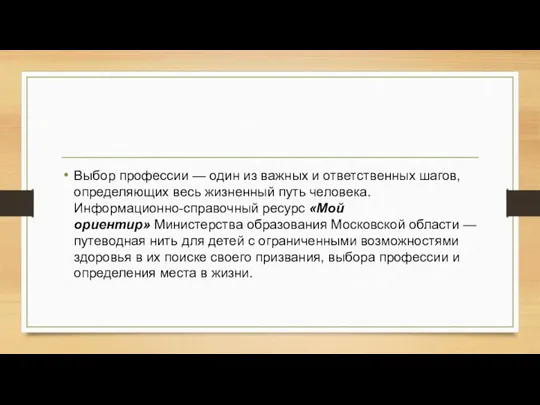 • Выбор профессии — один из важных и ответственных шагов, определяющих весь жизненный путь человека. Информационно-справочный ресурс «Мой ориентир» Министерства образования Московской области — путеводная нить для детей с ограниченными возможностями здоровья в их поиске своего призвания, выбора профессии и определения места в жизни.